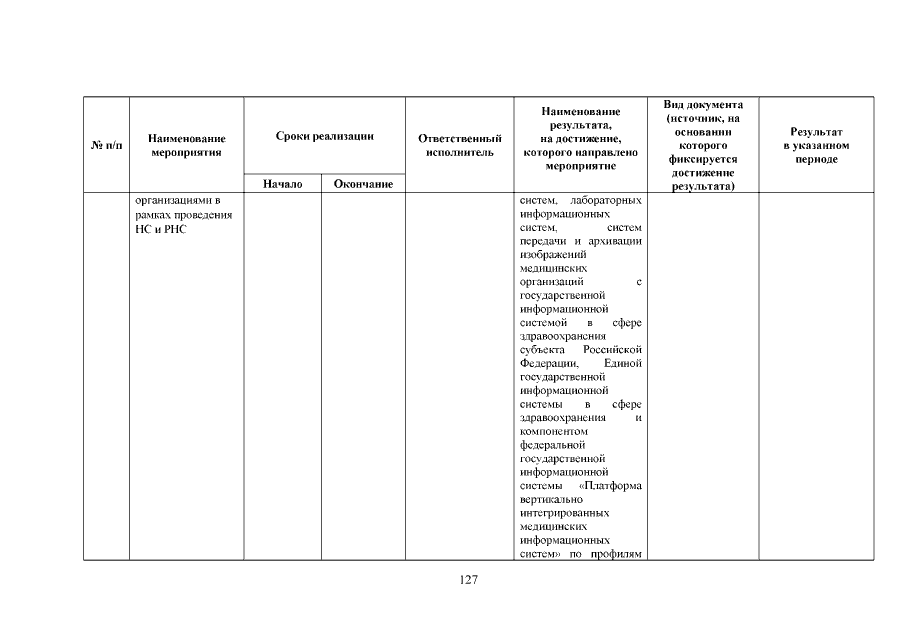 | № п/п | Наименование мероприятия | Сроки реализации | | Ответственный исполнитель | Наименование результата, на достижение, которого направлено мероприятие | Вид документа (источник, на основании которого фиксируется достижение результата) | Результат в указанном периоде |
|---|---|---|---|---|---|---|---|
| | | Начало | Окончание | | | | |
| | организациями в рамках проведения НС и РНС | | | | систем, лабораторных информационных систем, систем передачи и архивации изображений медицинских организаций с государственной информационной системой в сфере здравоохранения субъекта Российской Федерации, Единой государственной информационной системы в сфере здравоохранения и компонентом федеральной государственной информационной системы «Платформа вертикально интегрированных медицинских информационных систем» по профилям | | |

127